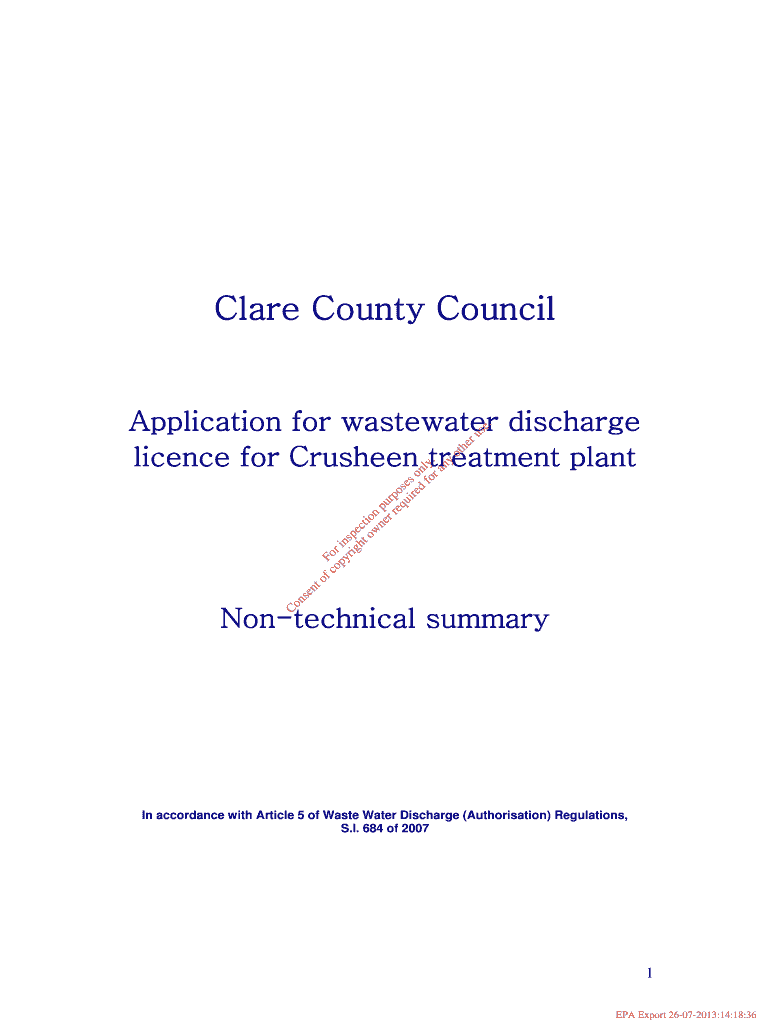 Clare County Council

Application for wastewater discharge licence for Crusheen treatment plant

For inspection purposes only. Consent of copyright owner required for any other use.

Non-technical summary

In accordance with Article 5 of Waste Water Discharge (Authorisation) Regulations, S.I. 684 of 2007

1

EPA Export 26-07-2013:14:18:36